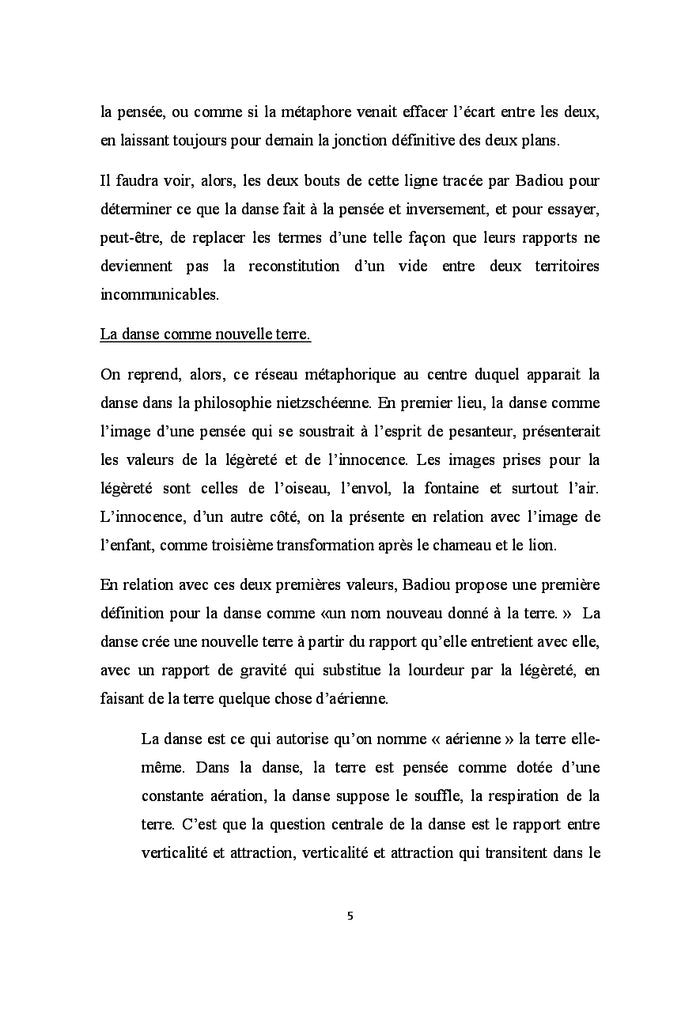 la pensée, ou comme si la métaphore venait effacer l'écart entre les deux, en laissant toujours pour demain la jonction définitive des deux plans.

Il faudra voir, alors, les deux bouts de cette ligne tracée par Badiou pour déterminer ce que la danse fait à la pensée et inversement, et pour essayer, peut-être, de replacer les termes d'une telle façon que leurs rapports ne deviennent pas la reconstitution d'un vide entre deux territoires incommunicables.

La danse comme nouvelle terre.

On reprend, alors, ce réseau métaphorique au centre duquel apparait la danse dans la philosophie nietzschéenne. En premier lieu, la danse comme l'image d'une pensée qui se soustrait à l'esprit de pesanteur, présenterait les valeurs de la légèreté et de l'innocence. Les images prises pour la légèreté sont celles de l'oiseau, l'envol, la fontaine et surtout l'air. L'innocence, d'un autre côté, on la présente en relation avec l'image de l'enfant, comme troisième transformation après le chameau et le lion.

En relation avec ces deux premières valeurs, Badiou propose une première définition pour la danse comme «un nom nouveau donné à la terre. » La danse crée une nouvelle terre à partir du rapport qu'elle entretient avec elle, avec un rapport de gravité qui substitue la lourdeur par la légèreté, en faisant de la terre quelque chose d'aérienne.

La danse est ce qui autorise qu'on nomme « aérienne » la terre elle-même. Dans la danse, la terre est pensée comme dotée d'une constante aération, la danse suppose le souffle, la respiration de la terre. C'est que la question centrale de la danse est le rapport entre verticalité et attraction, verticalité et attraction qui transitent dans le

5